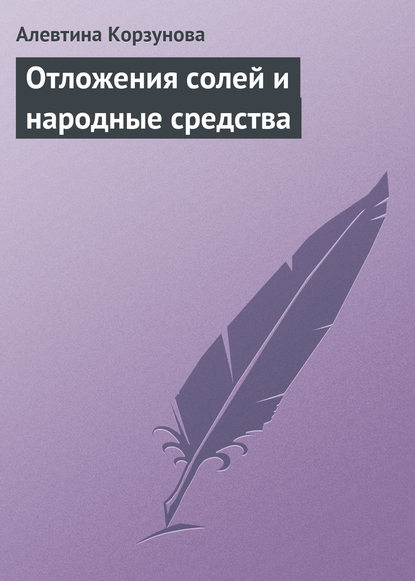 Алевтина Корзунова

Отложения солей и народные средства